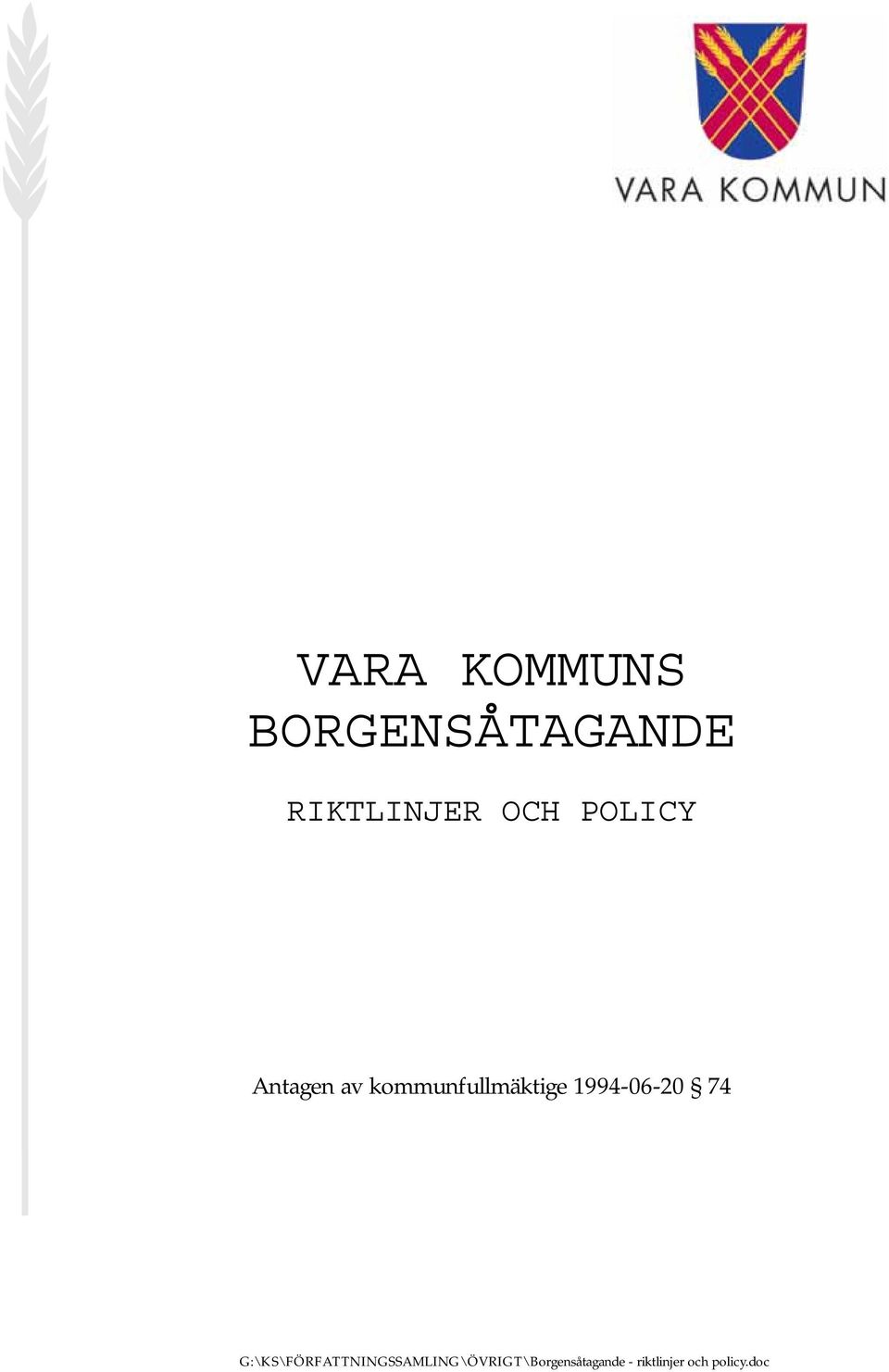 VARA KOMMUN

VARA KOMMUNS BORGENSÅTAGANDE

RIKTLINJER OCH POLICY

Antagen av kommunfullmäktige 1994-06-20 § 74

G:\KS\FÖRFATTNINGSSAMLING\ÖVRIGT\Borgensåtagande - riktlinjer och policy.doc